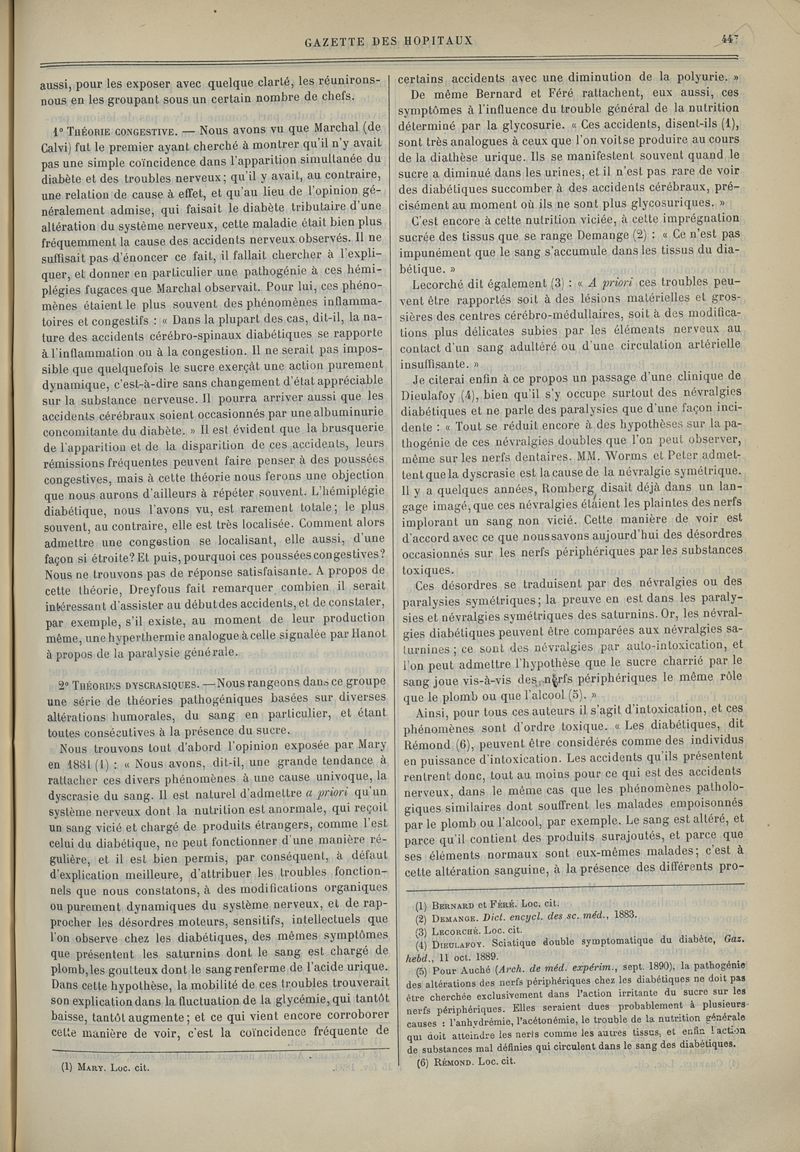 GAZETTE DES HOPITAUX 447

aussi, pour les exposer avec quelque clarté, les réunirons-nous en les groupant sous un certain nombre de chefs.

1° Théorie congestive. — Nous avons vu que Marchal (de Calvi) fut le premier ayant cherché à montrer qu'il n'y avait pas une simple coïncidence dans l'apparition simultanée du diabète et des troubles nerveux; qu'il y avait, au contraire, une relation de cause à effet, et qu'au lieu de l'opinion généralement admise, qui faisait le diabète tributaire d'une altération du système nerveux, cette maladie était bien plus fréquemment la cause des accidents nerveux observés. Il ne suffisait pas d'énoncer ce fait, il fallait chercher à l'expliquer, et donner en particulier une pathogénie à ces hémiplégies fugaces que Marchal observait. Pour lui, ces phénomènes étaient le plus souvent des phénomènes inflammatoires et congestifs : « Dans la plupart des cas, dit-il, la nature des accidents cérébro-spinaux diabétiques se rapporte à l'inflammation ou à la congestion. Il ne serait pas impossible que quelquefois le sucre exerçât une action purement dynamique, c'est-à-dire sans changement d'état appréciable sur la substance nerveuse. Il pourra arriver aussi que les accidents cérébraux soient occasionnés par une albuminurie concomitante du diabète. » Il est évident que la brusquerie de l'apparition et de la disparition de ces accidents, leurs rémissions fréquentes peuvent faire penser à des poussées congestives, mais à cette théorie nous ferons une objection que nous aurons d'ailleurs à répéter souvent. L'hémiplégie diabétique, nous l'avons vu, est rarement totale; le plus souvent, au contraire, elle est très localisée. Comment alors admettre une congestion se localisant, elle aussi, d'une façon si étroite? Et puis, pourquoi ces poussées congestives? Nous ne trouvons pas de réponse satisfaisante. A propos de cette théorie, Dreyfous fait remarquer combien il serait intéressant d'assister au début des accidents, et de constater, par exemple, s'il existe, au moment de leur production même, une hyperthermie analogue à celle signalée par Hanot à propos de la paralysie générale.

2° Théories dyscrasiques. — Nous rangeons dans ce groupe une série de théories pathogéniques basées sur diverses altérations humorales, du sang en particulier, et étant toutes consécutives à la présence du sucre.

Nous trouvons tout d'abord l'opinion exposée par Mary en 1881 (1) : « Nous avons, dit-il, une grande tendance à rattacher ces divers phénomènes à une cause univoque, la dyscrasie du sang. Il est naturel d'admettre a priori qu'un système nerveux dont la nutrition est anormale, qui reçoit un sang vicié et chargé de produits étrangers, comme l'est celui du diabétique, ne peut fonctionner d'une manière régulière, et il est bien permis, par conséquent, à défaut d'explication meilleure, d'attribuer les troubles fonctionnels que nous constatons, à des modifications organiques ou purement dynamiques du système nerveux, et de rapprocher les désordres moteurs, sensitifs, intellectuels que l'on observe chez les diabétiques, des mêmes symptômes que présentent les saturnins dont le sang est chargé de plomb, les goutteux dont le sang renferme de l'acide urique. Dans cette hypothèse, la mobilité de ces troubles trouverait son explication dans la fluctuation de la glycémie, qui tantôt baisse, tantôt augmente; et ce qui vient encore corroborer cette manière de voir, c'est la coïncidence fréquente de

(1) Mary. Loc. cit.

certains accidents avec une diminution de la polyurie. »

De même Bernard et Féré rattachent, eux aussi, ces symptômes à l'influence du trouble général de la nutrition déterminé par la glycosurie. « Ces accidents, disent-ils (1), sont très analogues à ceux que l'on voit se produire au cours de la diathèse urique. Ils se manifestent souvent quand le sucre a diminué dans les urines, et il n'est pas rare de voir des diabétiques succomber à des accidents cérébraux, précisément au moment où ils ne sont plus glycosuriques. »

C'est encore à cette nutrition viciée, à cette imprégnation sucrée des tissus que se range Demange (2) : « Ce n'est pas impunément que le sang s'accumule dans les tissus du diabétique. »

Lecorché dit également (3) : « A priori ces troubles peuvent être rapportés soit à des lésions matérielles et grossières des centres cérébro-médullaires, soit à des modifications plus délicates subies par les éléments nerveux au contact d'un sang adultéré ou d'une circulation artérielle insuffisante. »

Je citerai enfin à ce propos un passage d'une clinique de Dieulafoy (4), bien qu'il s'y occupe surtout des névralgies diabétiques et ne parle des paralysies que d'une façon incidente : « Tout se réduit encore à des hypothèses sur la pathogénie de ces névralgies doubles que l'on peut observer, même sur les nerfs dentaires. MM. Worms et Peter admettent que la dyscrasie est la cause de la névralgie symétrique. Il y a quelques années, Romberg disait déjà dans un langage imagé, que ces névralgies étaient les plaintes des nerfs implorant un sang non vicié. Cette manière de voir est d'accord avec ce que nous savons aujourd'hui des désordres occasionnés sur les nerfs périphériques par les substances toxiques.

Ces désordres se traduisent par des névralgies ou des paralysies symétriques; la preuve en est dans les paralysies et névralgies symétriques des saturnins. Or, les névralgies diabétiques peuvent être comparées aux névralgies saturnines; ce sont des névralgies par auto-intoxication, et l'on peut admettre l'hypothèse que le sucre charrié par le sang joue vis-à-vis des nerfs périphériques le même rôle que le plomb ou que l'alcool (5). »

Ainsi, pour tous ces auteurs il s'agit d'intoxication, et ces phénomènes sont d'ordre toxique. « Les diabétiques, dit Rémond (6), peuvent être considérés comme des individus en puissance d'intoxication. Les accidents qu'ils présentent rentrent donc, tout au moins pour ce qui est des accidents nerveux, dans le même cas que les phénomènes pathologiques similaires dont souffrent les malades empoisonnés par le plomb ou l'alcool, par exemple. Le sang est altéré, et parce qu'il contient des produits surajoutés, et parce que ses éléments normaux sont eux-mêmes malades; c'est à cette altération sanguine, à la présence des différents pro-

(1) Bernard et Féré. Loc. cit.
(2) Demange. Dict. encycl. des sc. méd., 1883.
(3) Lecorché. Loc. cit.
(4) Dieulafoy. Sciatique double symptomatique du diabète, Gaz. hebd., 11 oct. 1889.
(5) Pour Auché (Arch. de méd. expérim., sept. 1890), la pathogénie des altérations des nerfs périphériques chez les diabétiques ne doit pas être cherchée exclusivement dans l'action irritante du sucre sur les nerfs périphériques. Elles seraient dues probablement à plusieurs causes : l'anhydrémie, l'acétonémie, le trouble de la nutrition générale qui doit atteindre les nerfs comme les autres tissus, et enfin l'action de substances mal définies qui circulent dans le sang des diabétiques.
(6) Rémond. Loc. cit.